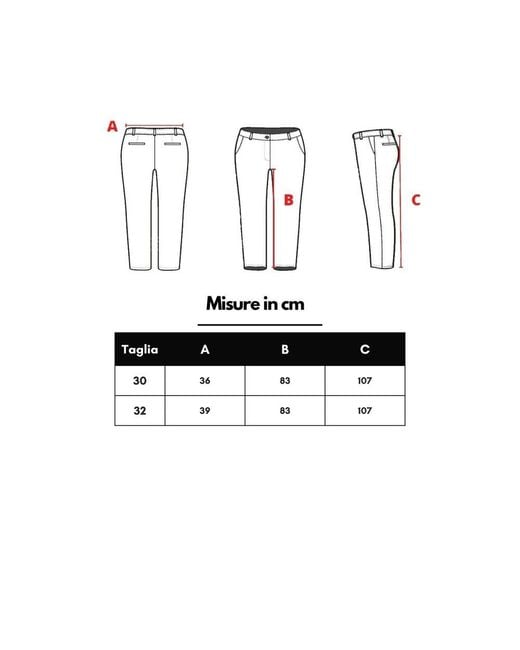 A

B

C

Misure in cm

| Taglia | A | B | C |
|---|---|---|---|
| 30 | 36 | 83 | 107 |
| 32 | 39 | 83 | 107 |